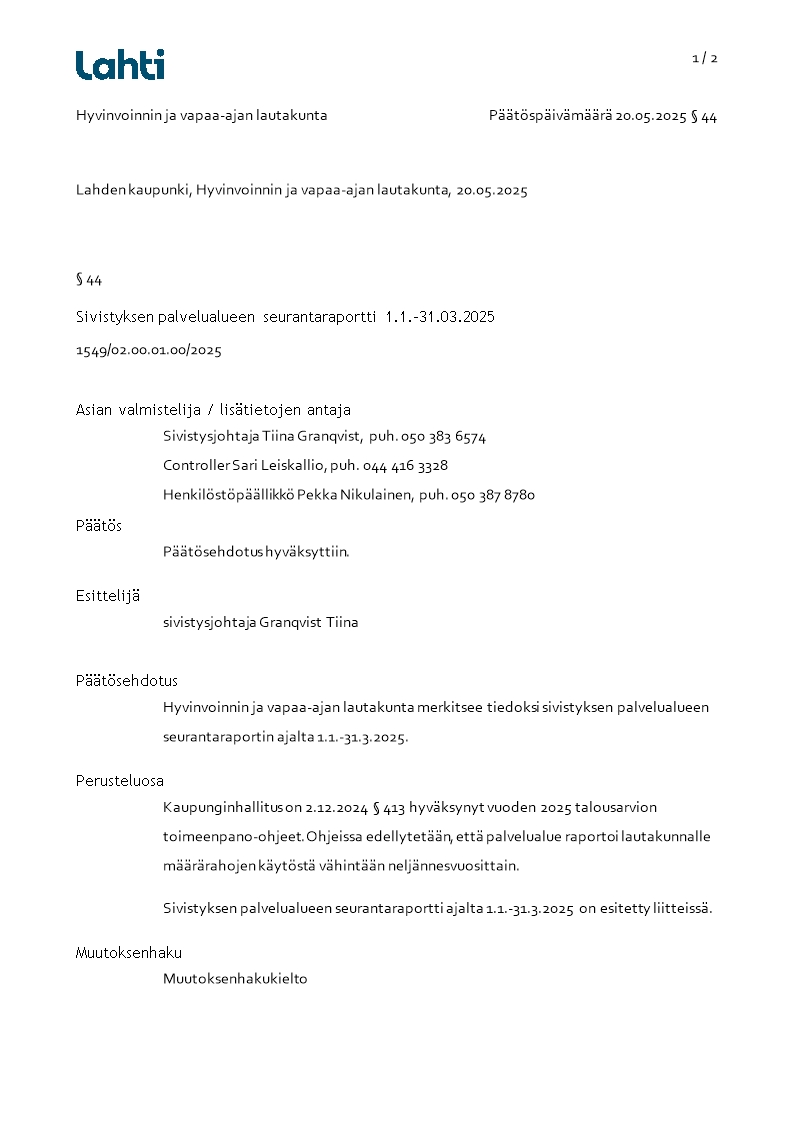 Lahti

1 / 2

Hyvinvoinnin ja vapaa-ajan lautakunta

Päätöspäivämäärä 20.05.2025 § 44

Lahden kaupunki, Hyvinvoinnin ja vapaa-ajan lautakunta, 20.05.2025

§ 44

Sivistyksen palvelualueen seurantaraportti 1.1.-31.03.2025

1549/02.00.01.00/2025

Asian valmistelija / lisätietojen antaja

Sivistysjohtaja Tiina Granqvist, puh. 050 383 6574

Controller Sari Leiskallio, puh. 044 416 3328

Henkilöstöpäällikkö Pekka Nikulainen, puh. 050 387 8780

Päätös

Päätösehdotus hyväksyttiin.

Esittelijä

sivistysjohtaja Granqvist Tiina

Päätösehdotus

Hyvinvoinnin ja vapaa-ajan lautakunta merkitsee tiedoksi sivistyksen palvelualueen seurantaraportin ajalta 1.1.-31.3.2025.

Perusteluosa

Kaupunginhallitus on 2.12.2024 § 413 hyväksynyt vuoden 2025 talousarvion toimeenpano-ohjeet. Ohjeissa edellytetään, että palvelualue raportoi lautakunnalle määrärahojen käytöstä vähintään neljännesvuosittain.

Sivistyksen palvelualueen seurantaraportti ajalta 1.1.-31.3.2025 on esitetty liitteissä.

Muutoksenhaku

Muutoksenhakukielto